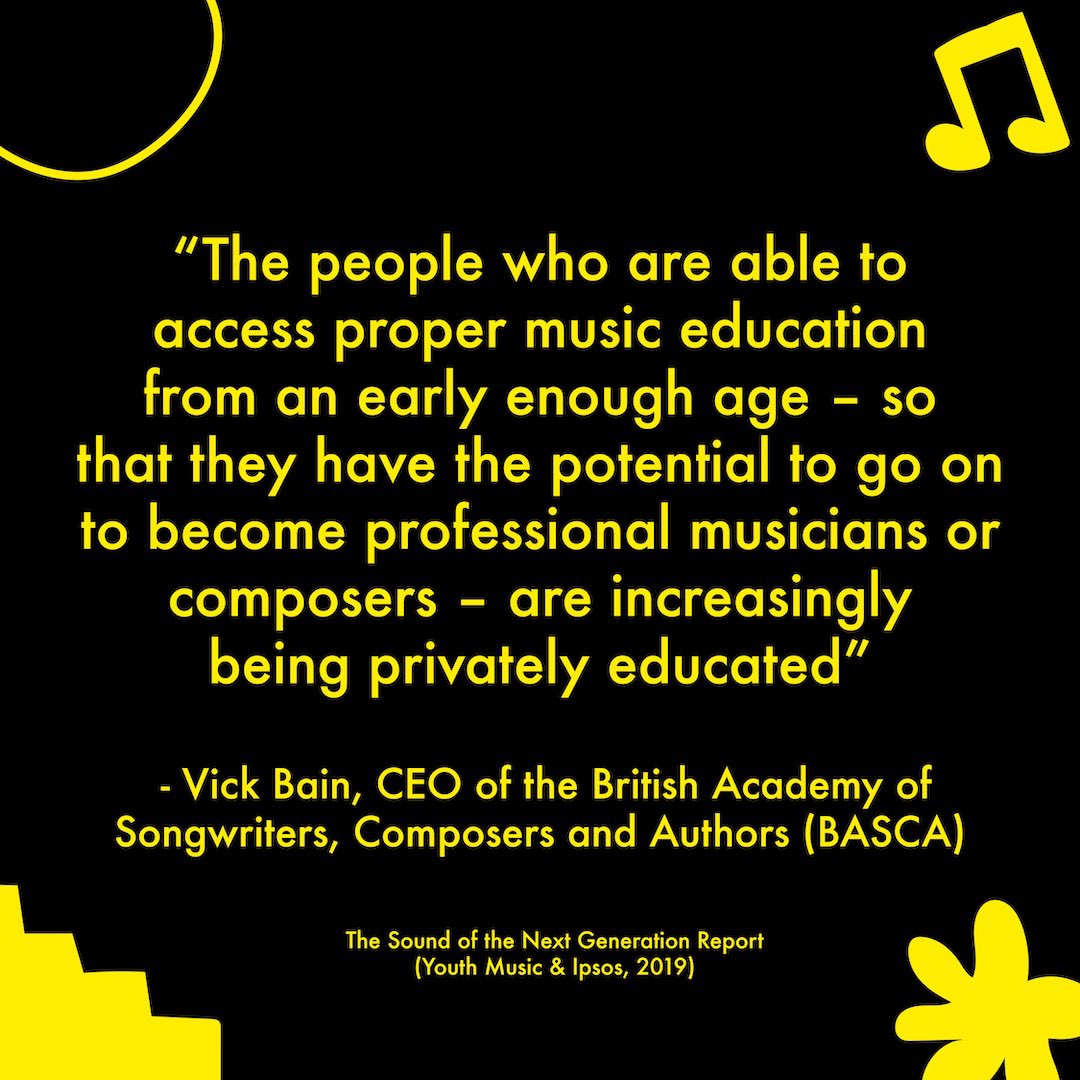 “The people who are able to access proper music education from an early enough age – so that they have the potential to go on to become professional musicians or composers – are increasingly being privately educated”

- Vick Bain, CEO of the British Academy of Songwriters, Composers and Authors (BASCA)

The Sound of the Next Generation Report
(Youth Music & Ipsos, 2019)